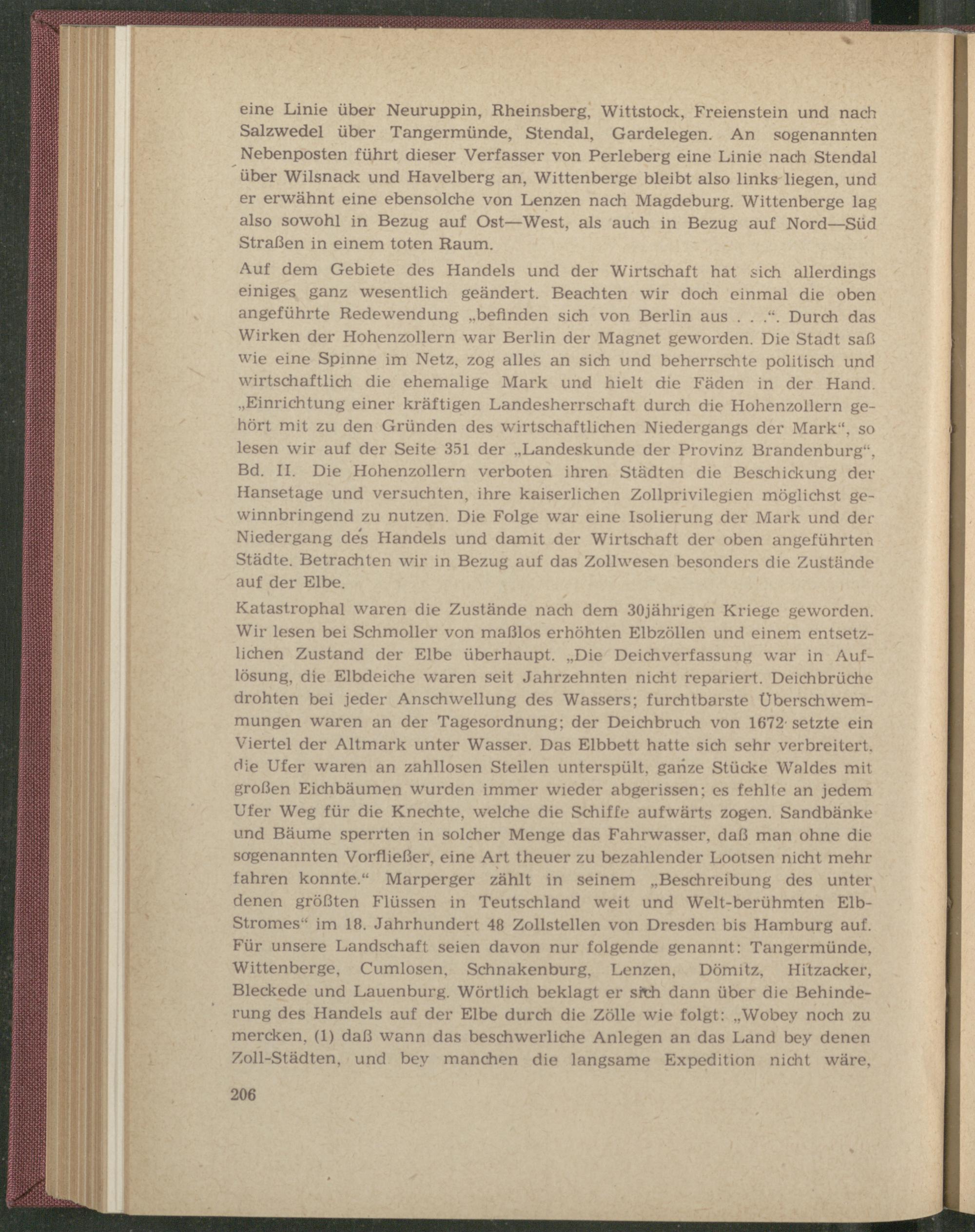 eine Linie über Neuruppin, Rheinsberg, Wittstock, Freienstein und nach Salzwedel über Tangermünde, Stendal, Gardelegen. An sogenannten Nebenposten führt dieser Verfasser von Perleberg eine Linie nach Stendal über Wilsnack und Havelberg an, Wittenberge bleibt also links liegen, und er erwähnt eine ebensolche von Lenzen nach Magdeburg. Wittenberge lag also sowohl in Bezug auf Ost—West, als auch in Bezug auf Nord—Süd Straßen in einem toten Raum.

Auf dem Gebiete des Handels und der Wirtschaft hat sich allerdings einiges ganz wesentlich geändert. Beachten wir doch einmal die oben angeführte Redewendung „befinden sich von Berlin aus . . .“. Durch das Wirken der Hohenzollern war Berlin der Magnet geworden. Die Stadt saß wie eine Spinne im Netz, zog alles an sich und beherrschte politisch und wirtschaftlich die ehemalige Mark und hielt die Fäden in der Hand. „Einrichtung einer kräftigen Landesherrschaft durch die Hohenzollern gehört mit zu den Gründen des wirtschaftlichen Niedergangs der Mark“, so lesen wir auf der Seite 351 der „Landeskunde der Provinz Brandenburg“, Bd. II. Die Hohenzollern verboten ihren Städten die Beschickung der Hansetage und versuchten, ihre kaiserlichen Zollprivilegien möglichst gewinnbringend zu nutzen. Die Folge war eine Isolierung der Mark und der Niedergang des Handels und damit der Wirtschaft der oben angeführten Städte. Betrachten wir in Bezug auf das Zollwesen besonders die Zustände auf der Elbe.

Katastrophal waren die Zustände nach dem 30jährigen Kriege geworden. Wir lesen bei Schmoller von maßlos erhöhten Elbzöllen und einem entsetzlichen Zustand der Elbe überhaupt. „Die Deichverfassung war in Auflösung, die Elbdeiche waren seit Jahrzehnten nicht repariert. Deichbrüche drohten bei jeder Anschwellung des Wassers; furchtbarste Überschwemmungen waren an der Tagesordnung; der Deichbruch von 1672 setzte ein Viertel der Altmark unter Wasser. Das Elbbett hatte sich sehr verbreitert, die Ufer waren an zahllosen Stellen unterspült, ganze Stücke Waldes mit großen Eichbäumen wurden immer wieder abgerissen; es fehlte an jedem Ufer Weg für die Knechte, welche die Schiffe aufwärts zogen. Sandbänke und Bäume sperrten in solcher Menge das Fahrwasser, daß man ohne die sogenannten Vorfließer, eine Art theuer zu bezahlender Lootsen nicht mehr fahren konnte.“ Marperger zählt in seinem „Beschreibung des unter denen größten Flüssen in Teutschland weit und Welt-berühmten Elb-Stromes“ im 18. Jahrhundert 48 Zollstellen von Dresden bis Hamburg auf. Für unsere Landschaft seien davon nur folgende genannt: Tangermünde, Wittenberge, Cumlosen, Schnakenburg, Lenzen, Dömitz, Hitzacker, Bleckede und Lauenburg. Wörtlich beklagt er sich dann über die Behinderung des Handels auf der Elbe durch die Zölle wie folgt: „Wobey noch zu mercken, (1) daß wann das beschwerliche Anlegen an das Land bey denen Zoll-Städten, und bey manchen die langsame Expedition nicht wäre,

206